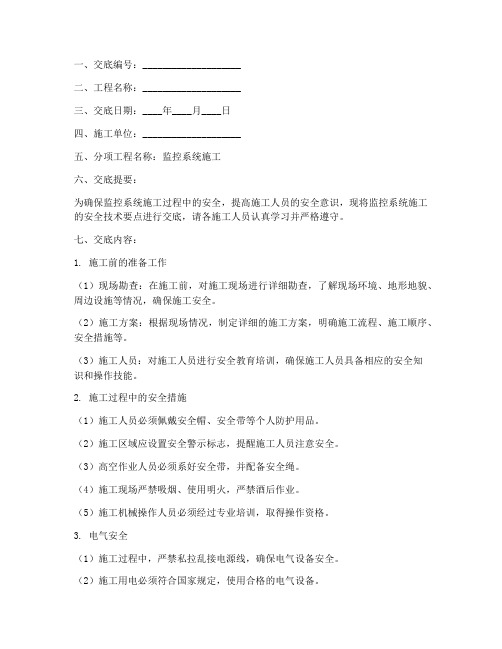 一、交底编号：____________________

二、工程名称：____________________

三、交底日期：____年____月____日

四、施工单位：____________________

五、分项工程名称：监控系统施工

六、交底提要：

为确保监控系统施工过程中的安全，提高施工人员的安全意识，现将监控系统施工的安全技术要点进行交底，请各施工人员认真学习并严格遵守。

七、交底内容：

1. 施工前的准备工作

（1）现场勘查：在施工前，对施工现场进行详细勘查，了解现场环境、地形地貌、周边设施等情况，确保施工安全。

（2）施工方案：根据现场情况，制定详细的施工方案，明确施工流程、施工顺序、安全措施等。

（3）施工人员：对施工人员进行安全教育培训，确保施工人员具备相应的安全知识和操作技能。

2. 施工过程中的安全措施

（1）施工人员必须佩戴安全帽、安全带等个人防护用品。

（2）施工区域应设置安全警示标志，提醒施工人员注意安全。

（3）高空作业人员必须系好安全带，并配备安全绳。

（4）施工现场严禁吸烟、使用明火，严禁酒后作业。

（5）施工机械操作人员必须经过专业培训，取得操作资格。

3. 电气安全

（1）施工过程中，严禁私拉乱接电源线，确保电气设备安全。

（2）施工用电必须符合国家规定，使用合格的电气设备。